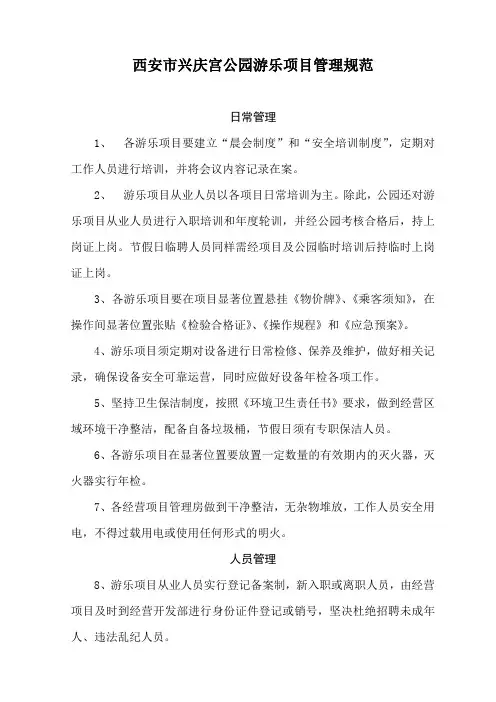 西安市兴庆宫公园游乐项目管理规范

日常管理

1、 各游乐项目要建立“晨会制度”和“安全培训制度”，定期对工作人员进行培训，并将会议内容记录在案。

2、 游乐项目从业人员以各项目日常培训为主。除此，公园还对游乐项目从业人员进行入职培训和年度轮训，并经公园考核合格后，持上岗证上岗。节假日临聘人员同样需经项目及公园临时培训后持临时上岗证上岗。

3、各游乐项目要在项目显著位置悬挂《物价牌》、《乘客须知》，在操作间显著位置张贴《检验合格证》、《操作规程》和《应急预案》。

4、游乐项目须定期对设备进行日常检修、保养及维护，做好相关记录，确保设备安全可靠运营，同时应做好设备年检各项工作。

5、坚持卫生保洁制度，按照《环境卫生责任书》要求，做到经营区域环境干净整洁，配备自备垃圾桶，节假日须有专职保洁人员。

6、各游乐项目在显著位置要放置一定数量的有效期内的灭火器，灭火器实行年检。

7、各经营项目管理房做到干净整洁，无杂物堆放，工作人员安全用电，不得过载用电或使用任何形式的明火。

人员管理

8、游乐项目从业人员实行登记备案制，新入职或离职人员，由经营项目及时到经营开发部进行身份证件登记或销号，坚决杜绝招聘未成年人、违法乱纪人员。